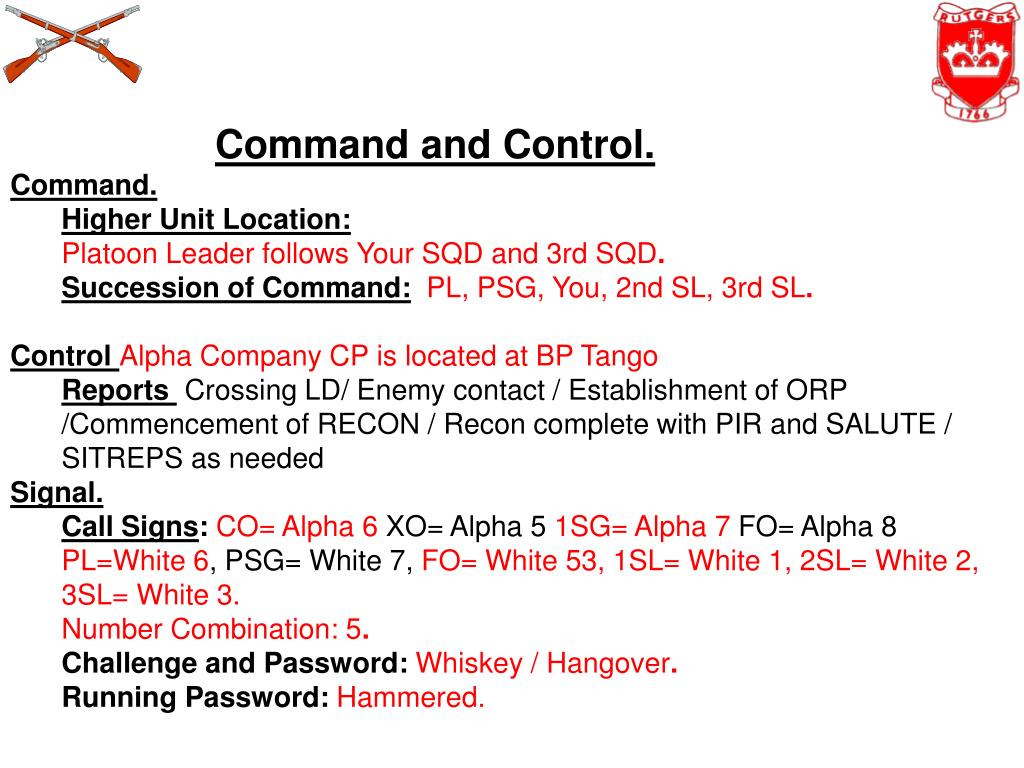 RUTGERS
1766

Command and Control.

Command.
Higher Unit Location:
Platoon Leader follows Your SQD and 3rd SQD.
Succession of Command: PL, PSG, You, 2nd SL, 3rd SL.

Control Alpha Company CP is located at BP Tango
Reports Crossing LD/ Enemy contact / Establishment of ORP /Commencement of RECON / Recon complete with PIR and SALUTE / SITREPS as needed
Signal.
Call Signs: CO= Alpha 6 XO= Alpha 5 1SG= Alpha 7 FO= Alpha 8 PL=White 6, PSG= White 7, FO= White 53, 1SL= White 1, 2SL= White 2, 3SL= White 3.
Number Combination: 5.
Challenge and Password: Whiskey / Hangover.
Running Password: Hammered.